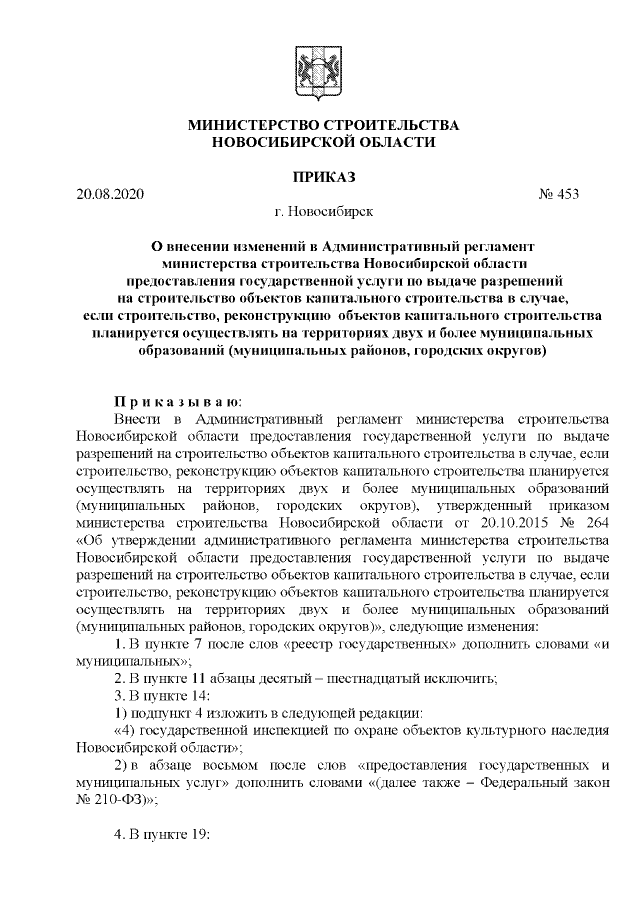 МИНИСТЕРСТВО СТРОИТЕЛЬСТВА
НОВОСИБИРСКОЙ ОБЛАСТИ

ПРИКАЗ

20.08.2020 № 453

г. Новосибирск

О внесении изменений в Административный регламент министерства строительства Новосибирской области предоставления государственной услуги по выдаче разрешений на строительство объектов капитального строительства в случае, если строительство, реконструкцию объектов капитального строительства планируется осуществлять на территориях двух и более муниципальных образований (муниципальных районов, городских округов)

П р и к а з ы в а ю:

Внести в Административный регламент министерства строительства Новосибирской области предоставления государственной услуги по выдаче разрешений на строительство объектов капитального строительства в случае, если строительство, реконструкцию объектов капитального строительства планируется осуществлять на территориях двух и более муниципальных образований (муниципальных районов, городских округов), утвержденный приказом министерства строительства Новосибирской области от 20.10.2015 № 264 «Об утверждении административного регламента министерства строительства Новосибирской области предоставления государственной услуги по выдаче разрешений на строительство объектов капитального строительства в случае, если строительство, реконструкцию объектов капитального строительства планируется осуществлять на территориях двух и более муниципальных образований (муниципальных районов, городских округов)», следующие изменения:

1. В пункте 7 после слов «реестр государственных» дополнить словами «и муниципальных»;

2. В пункте 11 абзацы десятый – шестнадцатый исключить;

3. В пункте 14:

1) подпункт 4 изложить в следующей редакции:

«4) государственной инспекцией по охране объектов культурного наследия Новосибирской области»;

2) в абзаце восьмом после слов «предоставления государственных и муниципальных услуг» дополнить словами «(далее также – Федеральный закон № 210-ФЗ)»;

4. В пункте 19: